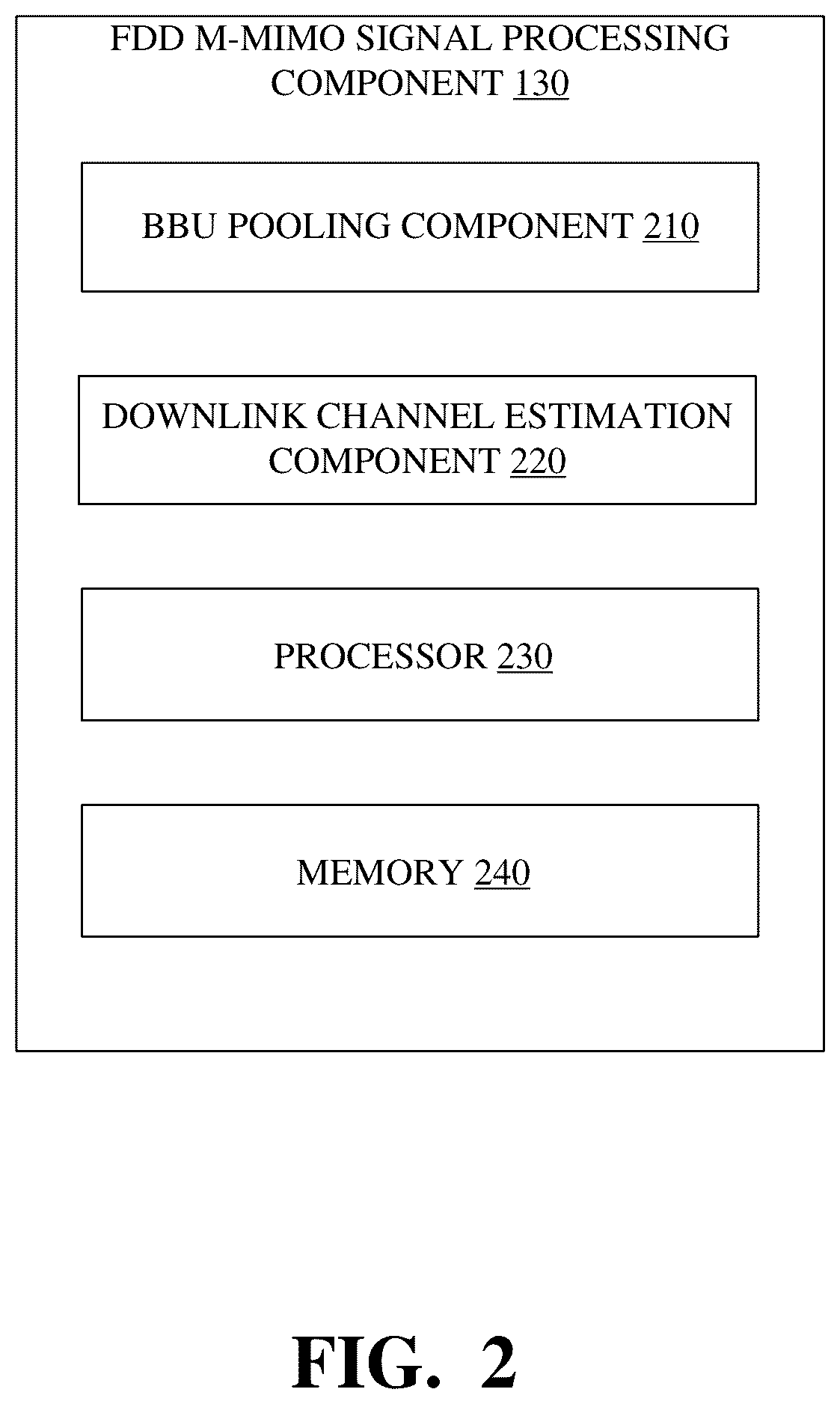 FDD M-MIMO SIGNAL PROCESSING COMPONENT 130

BBU POOLING COMPONENT 210

DOWNLINK CHANNEL ESTIMATION COMPONENT 220

PROCESSOR 230

MEMORY 240

FIG. 2